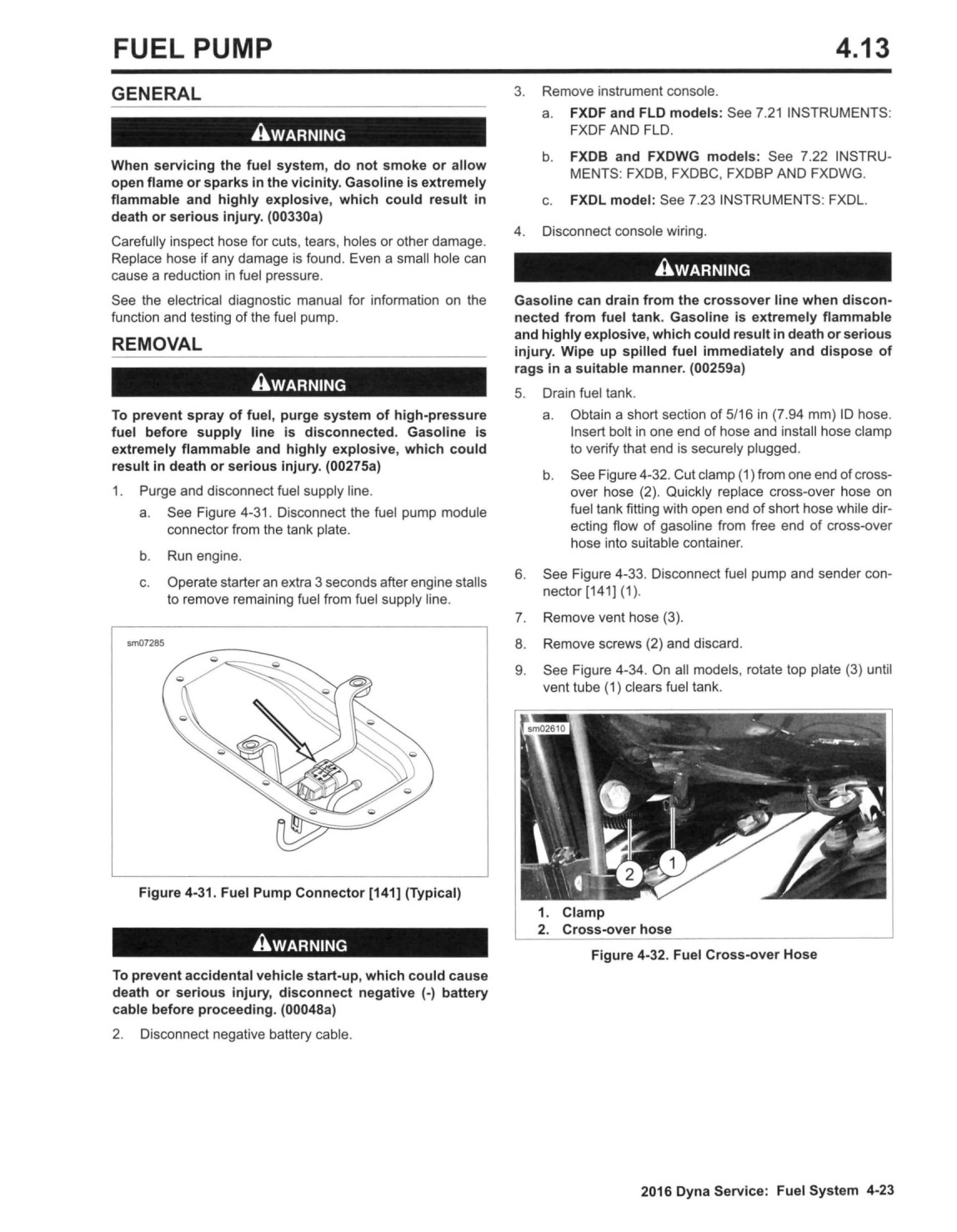 FUEL PUMP 4.13

GENERAL

WARNING

When servicing the fuel system, do not smoke or allow open flame or sparks in the vicinity. Gasoline is extremely flammable and highly explosive, which could result in death or serious injury. (00330a)

Carefully inspect hose for cuts, tears, holes or other damage. Replace hose if any damage is found. Even a small hole can cause a reduction in fuel pressure.

See the electrical diagnostic manual for information on the function and testing of the fuel pump.

REMOVAL

WARNING

To prevent spray of fuel, purge system of high-pressure fuel before supply line is disconnected. Gasoline is extremely flammable and highly explosive, which could result in death or serious injury. (00275a)

1. Purge and disconnect fuel supply line.

a. See Figure 4-31. Disconnect the fuel pump module connector from the tank plate.

b. Run engine.

c. Operate starter an extra 3 seconds after engine stalls to remove remaining fuel from fuel supply line.

sm07285

Figure 4-31. Fuel Pump Connector [141] (Typical)

WARNING

To prevent accidental vehicle start-up, which could cause death or serious injury, disconnect negative (-) battery cable before proceeding. (00048a)

2. Disconnect negative battery cable.

3. Remove instrument console.

a. FXDF and FLD models: See 7.21 INSTRUMENTS: FXDF AND FLD.

b. FXDB and FXDWG models: See 7.22 INSTRUMENTS: FXDB, FXDBC, FXDBP AND FXDWG.

c. FXDL model: See 7.23 INSTRUMENTS: FXDL.

4. Disconnect console wiring.

WARNING

Gasoline can drain from the crossover line when disconnected from fuel tank. Gasoline is extremely flammable and highly explosive, which could result in death or serious injury. Wipe up spilled fuel immediately and dispose of rags in a suitable manner. (00259a)

5. Drain fuel tank.

a. Obtain a short section of 5/16 in (7.94 mm) ID hose. Insert bolt in one end of hose and install hose clamp to verify that end is securely plugged.

b. See Figure 4-32. Cut clamp (1) from one end of cross-over hose (2). Quickly replace cross-over hose on fuel tank fitting with open end of short hose while directing flow of gasoline from free end of cross-over hose into suitable container.

6. See Figure 4-33. Disconnect fuel pump and sender connector [141] (1).

7. Remove vent hose (3).

8. Remove screws (2) and discard.

9. See Figure 4-34. On all models, rotate top plate (3) until vent tube (1) clears fuel tank.

sm02610

2 1

1. Clamp
2. Cross-over hose

Figure 4-32. Fuel Cross-over Hose

2016 Dyna Service: Fuel System 4-23